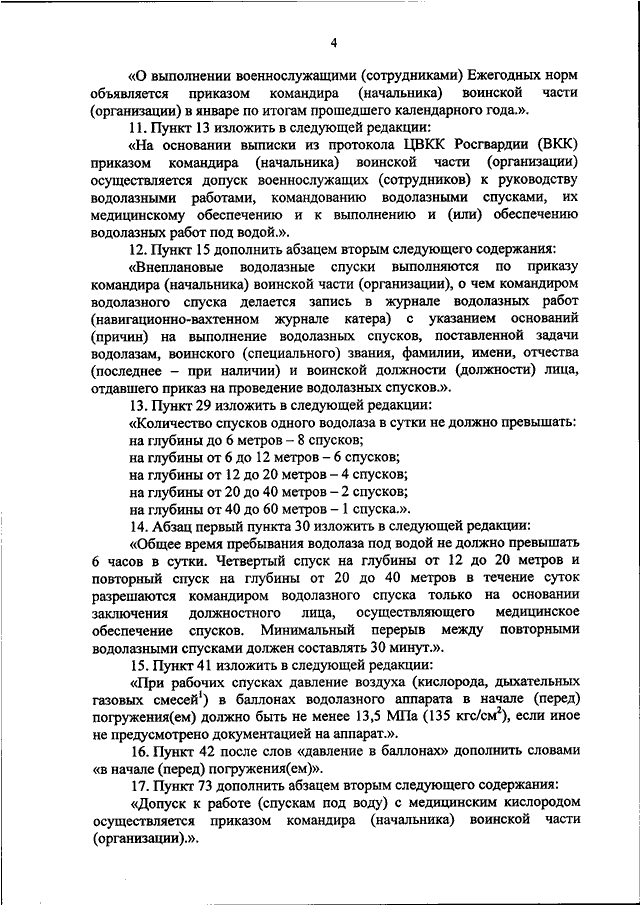 4

«О выполнении военнослужащими (сотрудниками) Ежегодных норм объявляется приказом командира (начальника) воинской части (организации) в январе по итогам прошедшего календарного года.».

11. Пункт 13 изложить в следующей редакции:

«На основании выписки из протокола ЦВКК Росгвардии (ВКК) приказом командира (начальника) воинской части (организации) осуществляется допуск военнослужащих (сотрудников) к руководству водолазными работами, командованию водолазными спусками, их медицинскому обеспечению и к выполнению и (или) обеспечению водолазных работ под водой.».

12. Пункт 15 дополнить абзацем вторым следующего содержания:

«Внеплановые водолазные спуски выполняются по приказу командира (начальника) воинской части (организации), о чем командиром водолазного спуска делается запись в журнале водолазных работ (навигационно-вахтенном журнале катера) с указанием оснований (причин) на выполнение водолазных спусков, поставленной задачи водолазам, воинского (специального) звания, фамилии, имени, отчества (последнее – при наличии) и воинской должности (должности) лица, отдавшего приказ на проведение водолазных спусков.».

13. Пункт 29 изложить в следующей редакции:

«Количество спусков одного водолаза в сутки не должно превышать:
на глубины до 6 метров – 8 спусков;
на глубины от 6 до 12 метров – 6 спусков;
на глубины от 12 до 20 метров – 4 спусков;
на глубины от 20 до 40 метров – 2 спусков;
на глубины от 40 до 60 метров – 1 спуска.».

14. Абзац первый пункта 30 изложить в следующей редакции:

«Общее время пребывания водолаза под водой не должно превышать 6 часов в сутки. Четвертый спуск на глубины от 12 до 20 метров и повторный спуск на глубины от 20 до 40 метров в течение суток разрешаются командиром водолазного спуска только на основании заключения должностного лица, осуществляющего медицинское обеспечение спусков. Минимальный перерыв между повторными водолазными спусками должен составлять 30 минут.».

15. Пункт 41 изложить в следующей редакции:

«При рабочих спусках давление воздуха (кислорода, дыхательных газовых смесей$^1$) в баллонах водолазного аппарата в начале (перед) погружения(ем) должно быть не менее 13,5 МПа (135 кгс/см$^2$), если иное не предусмотрено документацией на аппарат.».

16. Пункт 42 после слов «давление в баллонах» дополнить словами «в начале (перед) погружения(ем)».

17. Пункт 73 дополнить абзацем вторым следующего содержания:

«Допуск к работе (спускам под воду) с медицинским кислородом осуществляется приказом командира (начальника) воинской части (организации).».